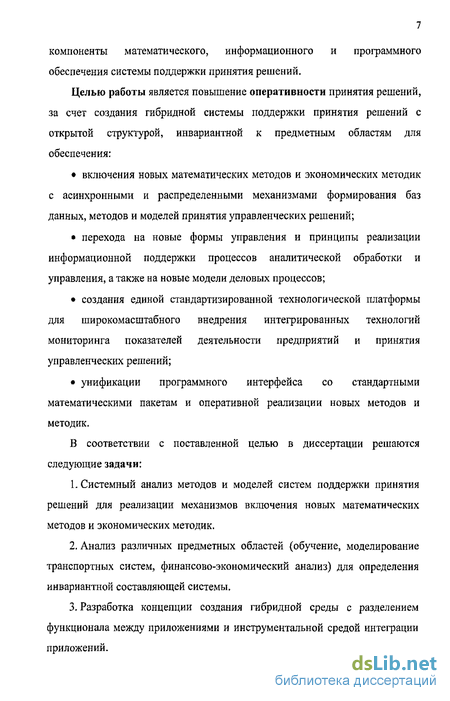 7

компоненты математического, информационного и программного обеспечения системы поддержки принятия решений.

Целью работы является повышение оперативности принятия решений, за счет создания гибридной системы поддержки принятия решений с открытой структурой, инвариантной к предметным областям для обеспечения:

• включения новых математических методов и экономических методик с асинхронными и распределенными механизмами формирования баз данных, методов и моделей принятия управленческих решений;

• перехода на новые формы управления и принципы реализации информационной поддержки процессов аналитической обработки и управления, а также на новые модели деловых процессов;

• создания единой стандартизированной технологической платформы для широкомасштабного внедрения интегрированных технологий мониторинга показателей деятельности предприятий и принятия управленческих решений;

• унификации программного интерфейса со стандартными математическими пакетам и оперативной реализации новых методов и методик.

В соответствии с поставленной целью в диссертации решаются следующие задачи:

1. Системный анализ методов и моделей систем поддержки принятия решений для реализации механизмов включения новых математических методов и экономических методик.

2. Анализ различных предметных областей (обучение, моделирование транспортных систем, финансово-экономический анализ) для определения инвариантной составляющей системы.

3. Разработка концепции создания гибридной среды с разделением функционала между приложениями и инструментальной средой интеграции приложений.

dsLib.net
библиотека диссертаций